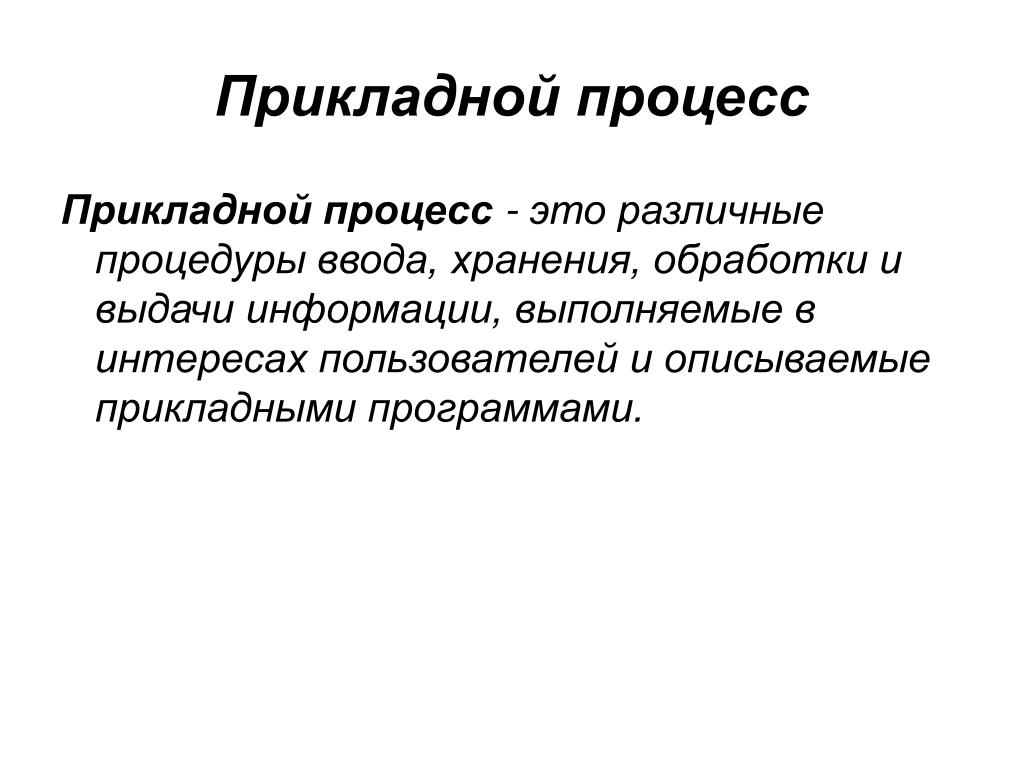 Прикладной процесс

Прикладной процесс - это различные процедуры ввода, хранения, обработки и выдачи информации, выполняемые в интересах пользователей и описываемые прикладными программами.